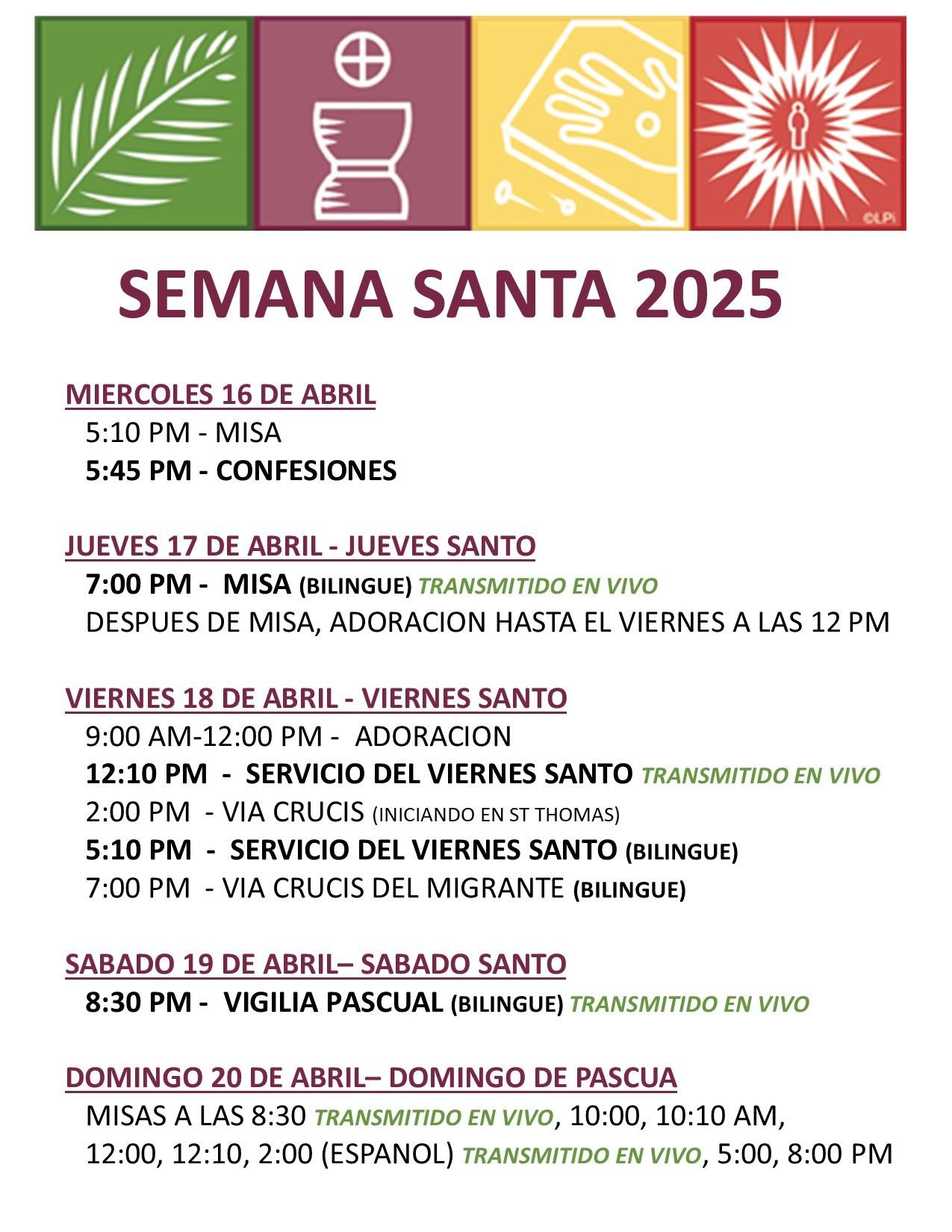 ©LPi

SEMANA SANTA 2025

MIERCOLES 16 DE ABRIL
5:10 PM - MISA
5:45 PM - CONFESIONES

JUEVES 17 DE ABRIL - JUEVES SANTO
7:00 PM - MISA (BILINGUE) TRANSMITIDO EN VIVO
DESPUES DE MISA, ADORACION HASTA EL VIERNES A LAS 12 PM

VIERNES 18 DE ABRIL - VIERNES SANTO
9:00 AM-12:00 PM - ADORACION
12:10 PM - SERVICIO DEL VIERNES SANTO TRANSMITIDO EN VIVO
2:00 PM - VIA CRUCIS (INICIANDO EN ST THOMAS)
5:10 PM - SERVICIO DEL VIERNES SANTO (BILINGUE)
7:00 PM - VIA CRUCIS DEL MIGRANTE (BILINGUE)

SABADO 19 DE ABRIL– SABADO SANTO
8:30 PM - VIGILIA PASCUAL (BILINGUE) TRANSMITIDO EN VIVO

DOMINGO 20 DE ABRIL– DOMINGO DE PASCUA
MISAS A LAS 8:30 TRANSMITIDO EN VIVO, 10:00, 10:10 AM, 12:00, 12:10, 2:00 (ESPANOL) TRANSMITIDO EN VIVO, 5:00, 8:00 PM